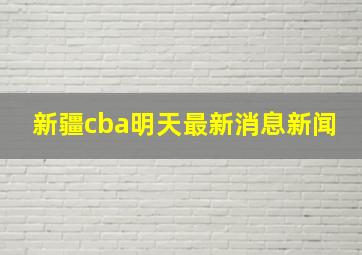 新疆cba明天最新消息新闻